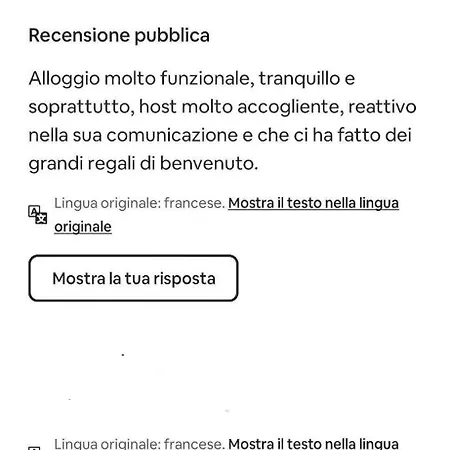 Recensione pubblica

Alloggio molto funzionale, tranquillo e soprattutto, host molto accogliente, reattivo nella sua comunicazione e che ci ha fatto dei grandi regali di benvenuto.

Lingua originale: francese. Mostra il testo nella lingua originale

Mostra la tua risposta

Lingua originale: francese. Mostra il testo nella lingua